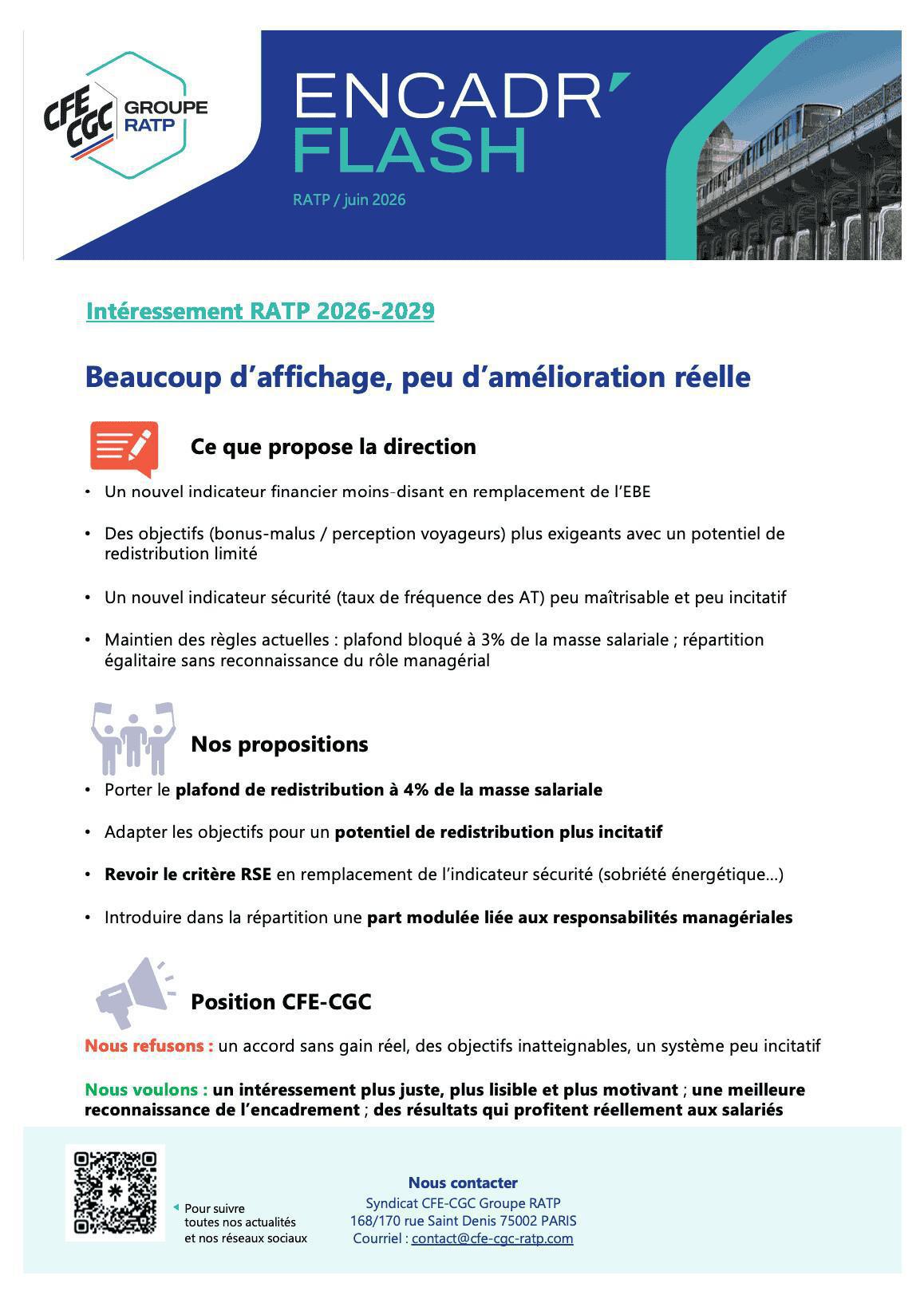 CFE CGC GROUPE RATP

ENCADR' FLASH

RATP / juin 2026

Intéressement RATP 2026-2029

Beaucoup d'affichage, peu d'amélioration réelle

Ce que propose la direction

• Un nouvel indicateur financier moins-disant en remplacement de l'EBE

• Des objectifs (bonus-malus / perception voyageurs) plus exigeants avec un potentiel de redistribution limité

• Un nouvel indicateur sécurité (taux de fréquence des AT) peu maîtrisable et peu incitatif

• Maintien des règles actuelles : plafond bloqué à 3% de la masse salariale ; répartition égalitaire sans reconnaissance du rôle managérial

Nos propositions

• Porter le plafond de redistribution à 4% de la masse salariale

• Adapter les objectifs pour un potentiel de redistribution plus incitatif

• Revoir le critère RSE en remplacement de l'indicateur sécurité (sobriété énergétique…)

• Introduire dans la répartition une part modulée liée aux responsabilités managériales

Position CFE-CGC

Nous refusons : un accord sans gain réel, des objectifs inatteignables, un système peu incitatif

Nous voulons : un intéressement plus juste, plus lisible et plus motivant ; une meilleure reconnaissance de l'encadrement ; des résultats qui profitent réellement aux salariés

Pour suivre toutes nos actualités et nos réseaux sociaux

Nous contacter
Syndicat CFE-CGC Groupe RATP
168/170 rue Saint Denis 75002 PARIS
Courriel : contact@cfe-cgc-ratp.com